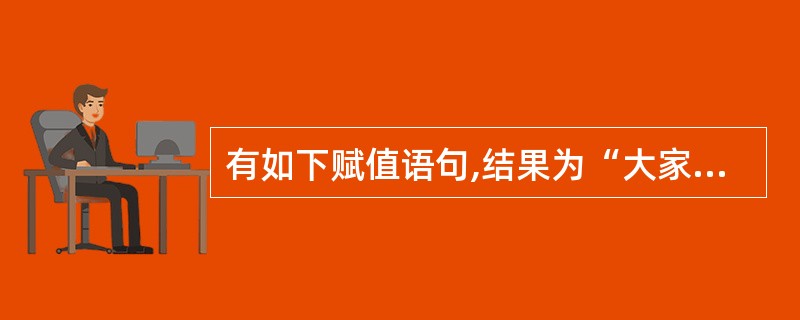 有如下赋值语句,结果为“大家...